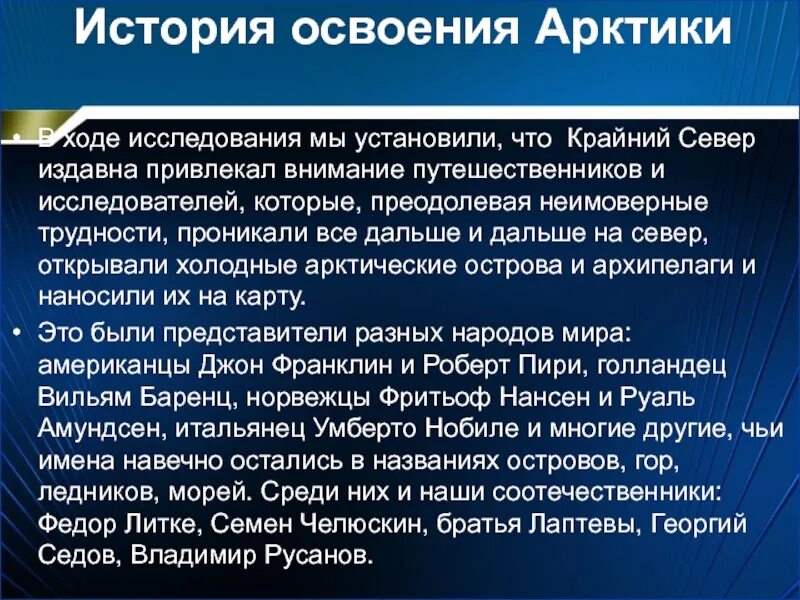 История освоения Арктики

• В ходе исследования мы установили, что  Крайний Север издавна привлекал внимание путешественников и исследователей, которые, преодолевая неимоверные трудности, проникали все дальше и дальше на север, открывали холодные арктические острова и архипелаги и наносили их на карту.

• Это были представители разных народов мира: американцы Джон Франклин и Роберт Пири, голландец Вильям Баренц, норвежцы Фритьоф Нансен и Руаль Амундсен, итальянец Умберто Нобиле и многие другие, чьи имена навечно остались в названиях островов, гор, ледников, морей. Среди них и наши соотечественники: Федор Литке, Семен Челюскин, братья Лаптевы, Георгий Седов, Владимир Русанов.